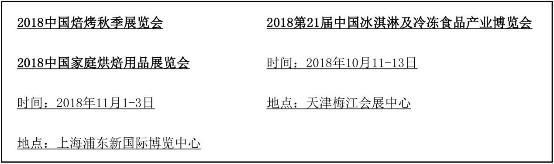 2018中国焙烤秋季展览会

2018中国家庭烘焙用品展览会

时间：2018年11月1-3日

地点：上海浦东新国际博览中心

2018第21届中国冰淇淋及冷冻食品产业博览会

时间：2018年10月11-13日

地点：天津梅江会展中心